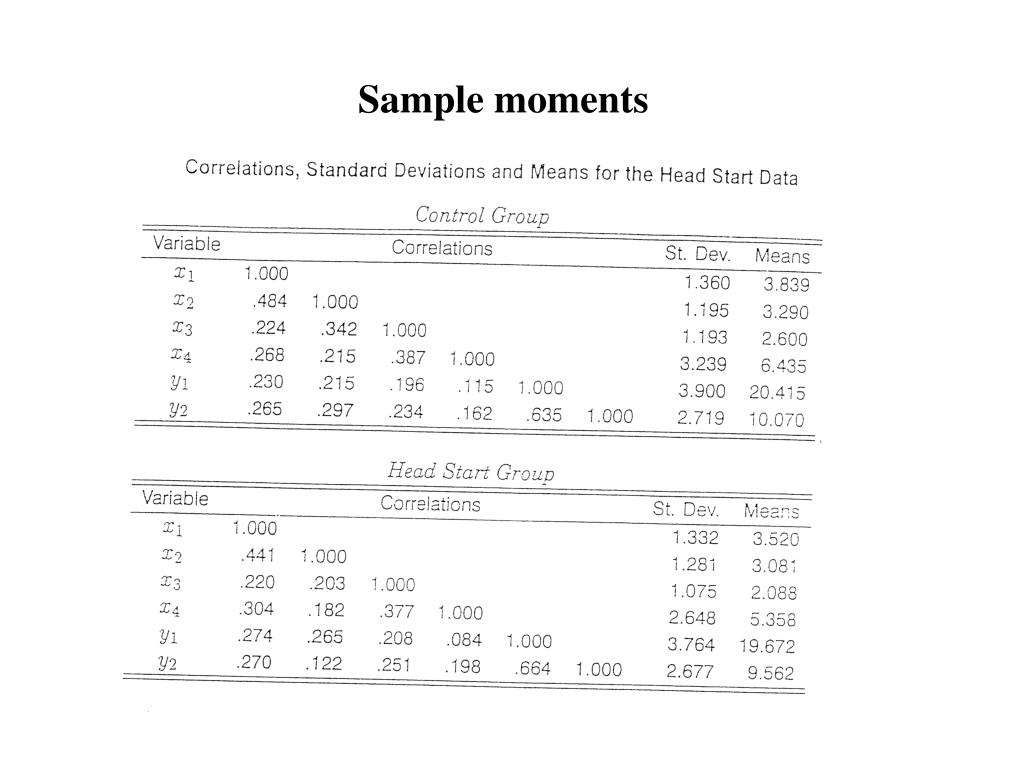 Sample moments

Correlations, Standard Deviations and Means for the Head Start Data

Control Group

| Variable | Correlations | | | | | | St. Dev. | Means |
|---|---|---|---|---|---|---|---|---|
| $x_1$ | 1.000 | | | | | | 1.360 | 3.839 |
| $x_2$ | .484 | 1.000 | | | | | 1.195 | 3.290 |
| $x_3$ | .224 | .342 | 1.000 | | | | 1.193 | 2.600 |
| $x_4$ | .268 | .215 | .387 | 1.000 | | | 3.239 | 6.435 |
| $y_1$ | .230 | .215 | .196 | .115 | 1.000 | | 3.900 | 20.415 |
| $y_2$ | .265 | .297 | .234 | .162 | .635 | 1.000 | 2.719 | 10.070 |

Head Start Group

| Variable | Correlations | | | | | | St. Dev. | Means |
|---|---|---|---|---|---|---|---|---|
| $x_1$ | 1.000 | | | | | | 1.332 | 3.520 |
| $x_2$ | .441 | 1.000 | | | | | 1.281 | 3.081 |
| $x_3$ | .220 | .203 | 1.000 | | | | 1.075 | 2.088 |
| $x_4$ | .304 | .182 | .377 | 1.000 | | | 2.648 | 5.358 |
| $y_1$ | .274 | .265 | .208 | .084 | 1.000 | | 3.764 | 19.672 |
| $y_2$ | .270 | .122 | .251 | .198 | .664 | 1.000 | 2.677 | 9.562 |